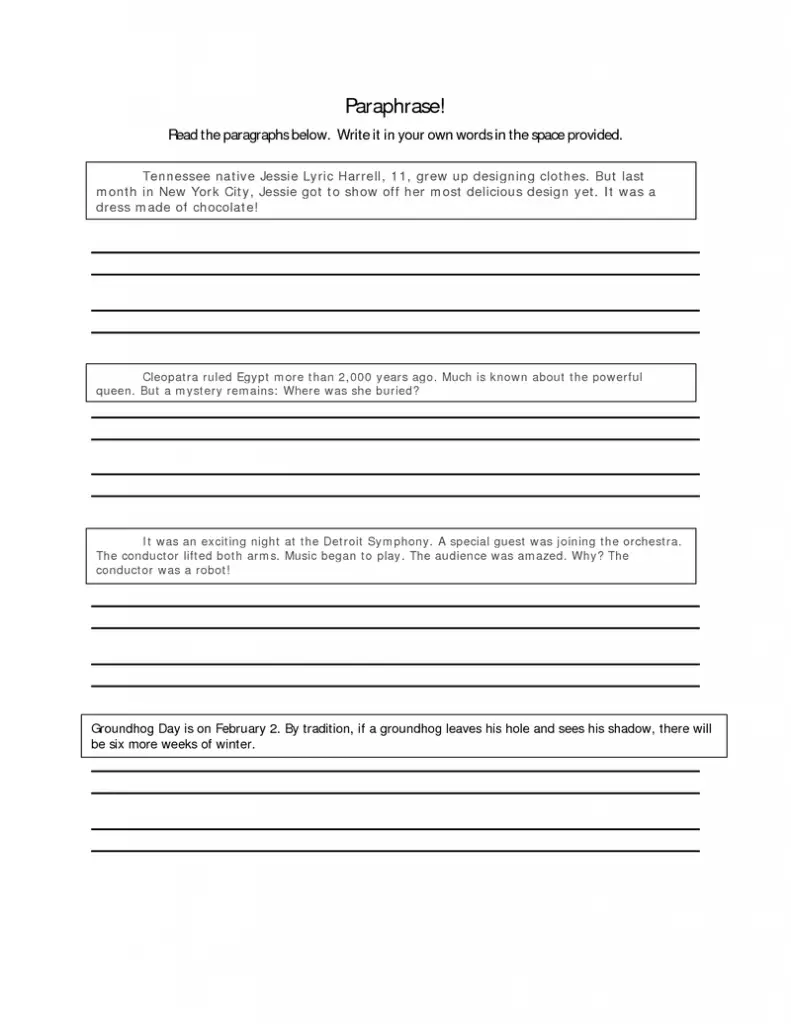 Paraphrase!

Read the paragraphs below. Write it in your own words in the space provided.

Tennessee native Jessie Lyric Harrell, 11, grew up designing clothes. But last month in New York City, Jessie got to show off her most delicious design yet. It was a dress made of chocolate!

Cleopatra ruled Egypt more than 2,000 years ago. Much is known about the powerful queen. But a mystery remains: Where was she buried?

It was an exciting night at the Detroit Symphony. A special guest was joining the orchestra. The conductor lifted both arms. Music began to play. The audience was amazed. Why? The conductor was a robot!

Groundhog Day is on February 2. By tradition, if a groundhog leaves his hole and sees his shadow, there will be six more weeks of winter.